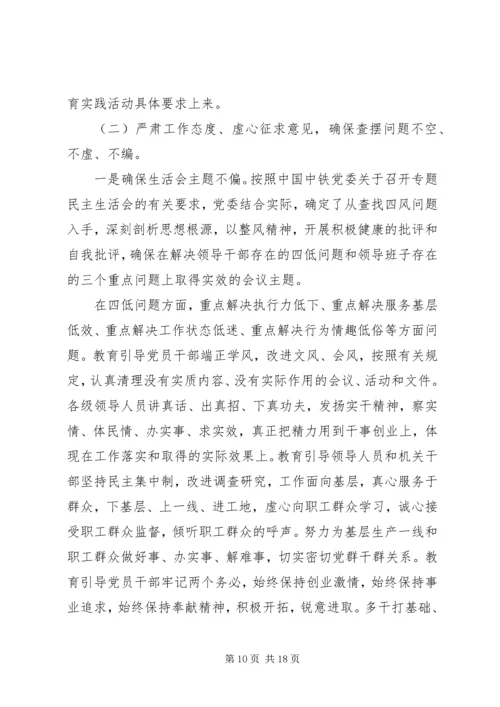 育实践活动具体要求上来。

（二）严肃工作态度、虚心征求意见，确保查摆问题不空、不虚、不编。

一是确保生活会主题不偏。按照中国中铁党委关于召开专题民主生活会的有关要求，党委结合实际，确定了从查找四风问题入手，深刻剖析思想根源，以整风精神，开展积极健康的批评和自我批评，确保在解决领导干部存在的四低问题和领导班子存在的三个重点问题上取得实效的会议主题。

在四低问题方面，重点解决执行力低下、重点解决服务基层低效、重点解决工作状态低迷、重点解决行为情趣低俗等方面问题。教育引导党员干部端正学风，改进文风、会风，按照有关规定，认真清理没有实质内容、没有实际作用的会议、活动和文件。各级领导人员讲真话、出真招、下真功夫，发扬实干精神，察实情、体民情、办实事、求实效，真正把精力用到干事创业上，体现在工作落实和取得的实际效果上。教育引导领导人员和机关干部坚持民主集中制，改进调查研究，工作面向基层，真心服务于群众，下基层、上一线、进工地，虚心向职工群众学习，诚心接受职工群众监督，倾听职工群众的呼声。努力为基层生产一线和职工群众做好事、办实事、解难事，切实密切党群干群关系。教育引导党员干部牢记两个务必，始终保持创业激情，始终保持事业追求，始终保持奉献精神，积极开拓，锐意进取。多干打基础、

第 10 页 共 18 页